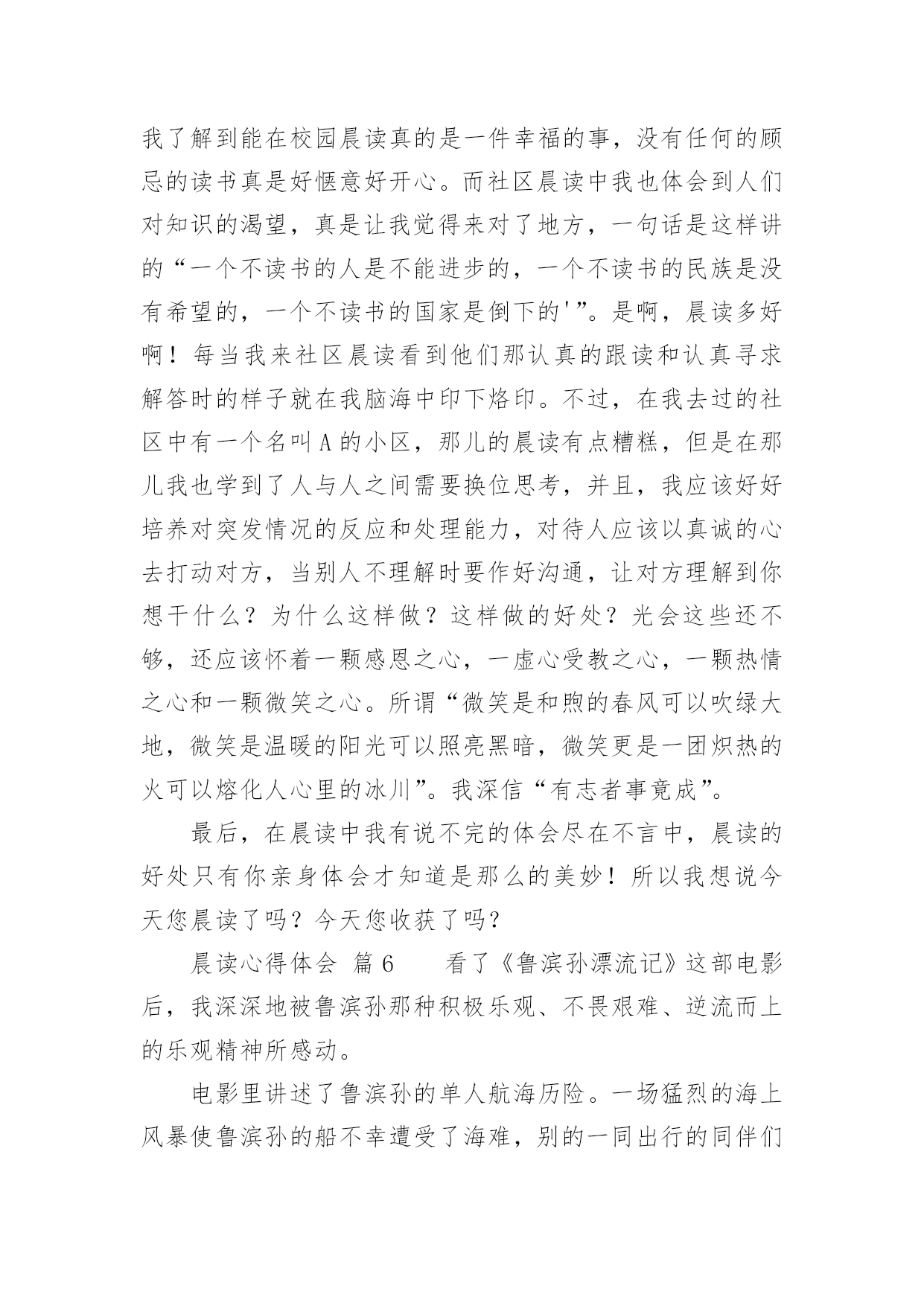 我了解到能在校园晨读真的是一件幸福的事，没有任何的顾忌的读书真是好惬意好开心。而社区晨读中我也体会到人们对知识的渴望，真是让我觉得来对了地方，一句话是这样讲的“一个不读书的人是不能进步的，一个不读书的民族是没有希望的，一个不读书的国家是倒下的'”。是啊，晨读多好啊！每当我来社区晨读看到他们那认真的跟读和认真寻求解答时的样子就在我脑海中印下烙印。不过，在我去过的社区中有一个名叫A的小区，那儿的晨读有点糟糕，但是在那儿我也学到了人与人之间需要换位思考，并且，我应该好好培养对突发情况的反应和处理能力，对待人应该以真诚的心去打动对方，当别人不理解时要作好沟通，让对方理解到你想干什么？为什么这样做？这样做的好处？光会这些还不够，还应该怀着一颗感恩之心，一虚心受教之心，一颗热情之心和一颗微笑之心。所谓“微笑是和煦的春风可以吹绿大地，微笑是温暖的阳光可以照亮黑暗，微笑更是一团炽热的火可以熔化人心里的冰川”。我深信“有志者事竟成”。

最后，在晨读中我有说不完的体会尽在不言中，晨读的好处只有你亲身体会才知道是那么的美妙！所以我想说今天您晨读了吗？今天您收获了吗？

晨读心得体会 篇6 看了《鲁滨孙漂流记》这部电影后，我深深地被鲁滨孙那种积极乐观、不畏艰难、逆流而上的乐观精神所感动。

电影里讲述了鲁滨孙的单人航海历险。一场猛烈的海上风暴使鲁滨孙的船不幸遭受了海难，别的一同出行的同伴们